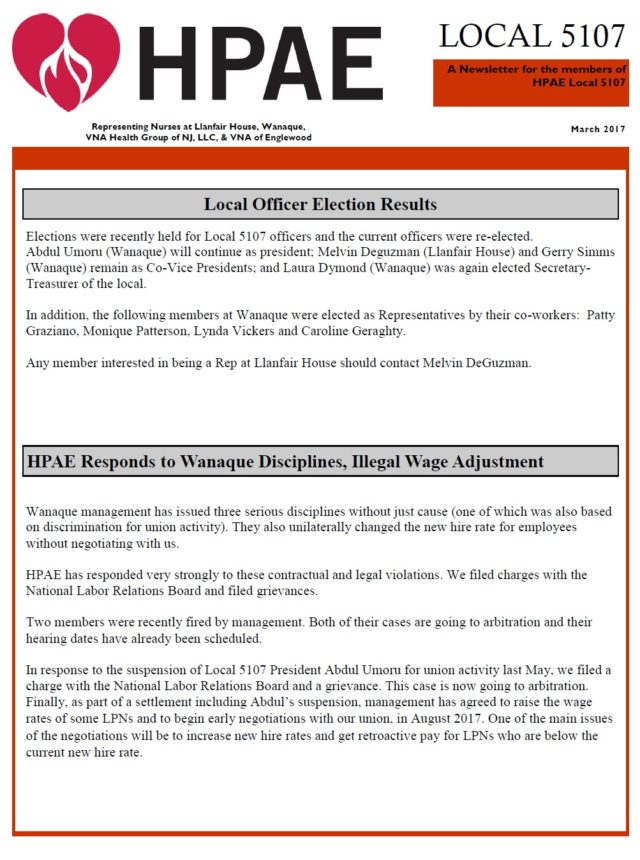 HPAE

LOCAL 5107

A Newsletter for the members of HPAE Local 5107

Representing Nurses at Llanfair House, Wanaque, VNA Health Group of NJ, LLC, & VNA of Englewood

March 2017

Local Officer Election Results

Elections were recently held for Local 5107 officers and the current officers were re-elected. Abdul Umoru (Wanaque) will continue as president; Melvin Deguzman (Llanfair House) and Gerry Simms (Wanaque) remain as Co-Vice Presidents; and Laura Dymond (Wanaque) was again elected Secretary-Treasurer of the local.

In addition, the following members at Wanaque were elected as Representatives by their co-workers: Patty Graziano, Monique Patterson, Lynda Vickers and Caroline Geraghty.

Any member interested in being a Rep at Llanfair House should contact Melvin DeGuzman.

HPAE Responds to Wanaque Disciplines, Illegal Wage Adjustment

Wanaque management has issued three serious disciplines without just cause (one of which was also based on discrimination for union activity). They also unilaterally changed the new hire rate for employees without negotiating with us.

HPAE has responded very strongly to these contractual and legal violations. We filed charges with the National Labor Relations Board and filed grievances.

Two members were recently fired by management. Both of their cases are going to arbitration and their hearing dates have already been scheduled.

In response to the suspension of Local 5107 President Abdul Umoru for union activity last May, we filed a charge with the National Labor Relations Board and a grievance. This case is now going to arbitration. Finally, as part of a settlement including Abdul's suspension, management has agreed to raise the wage rates of some LPNs and to begin early negotiations with our union, in August 2017. One of the main issues of the negotiations will be to increase new hire rates and get retroactive pay for LPNs who are below the current new hire rate.